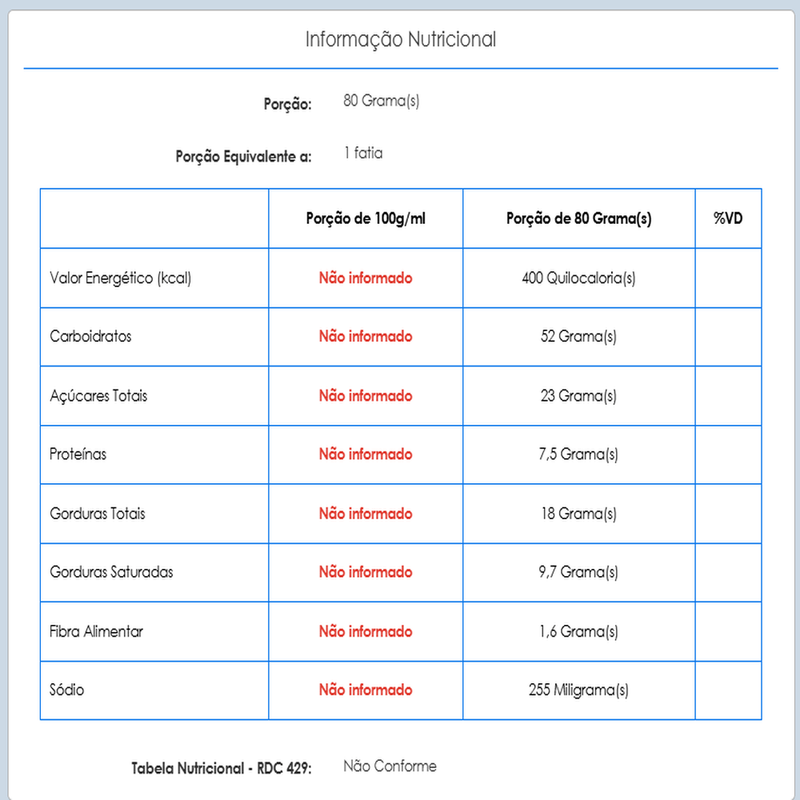 Informação Nutricional

Porção: 80 Grama(s)

Porção Equivalente a: 1 fatia

| | Porção de 100g/ml | Porção de 80 Grama(s) | %VD |
|---|---|---|---|
| Valor Energético (kcal) | Não informado | 400 Quilocaloria(s) | |
| Carboidratos | Não informado | 52 Grama(s) | |
| Açúcares Totais | Não informado | 23 Grama(s) | |
| Proteínas | Não informado | 7,5 Grama(s) | |
| Gorduras Totais | Não informado | 18 Grama(s) | |
| Gorduras Saturadas | Não informado | 9,7 Grama(s) | |
| Fibra Alimentar | Não informado | 1,6 Grama(s) | |
| Sódio | Não informado | 255 Miligrama(s) | |

Tabela Nutricional - RDC 429: Não Conforme